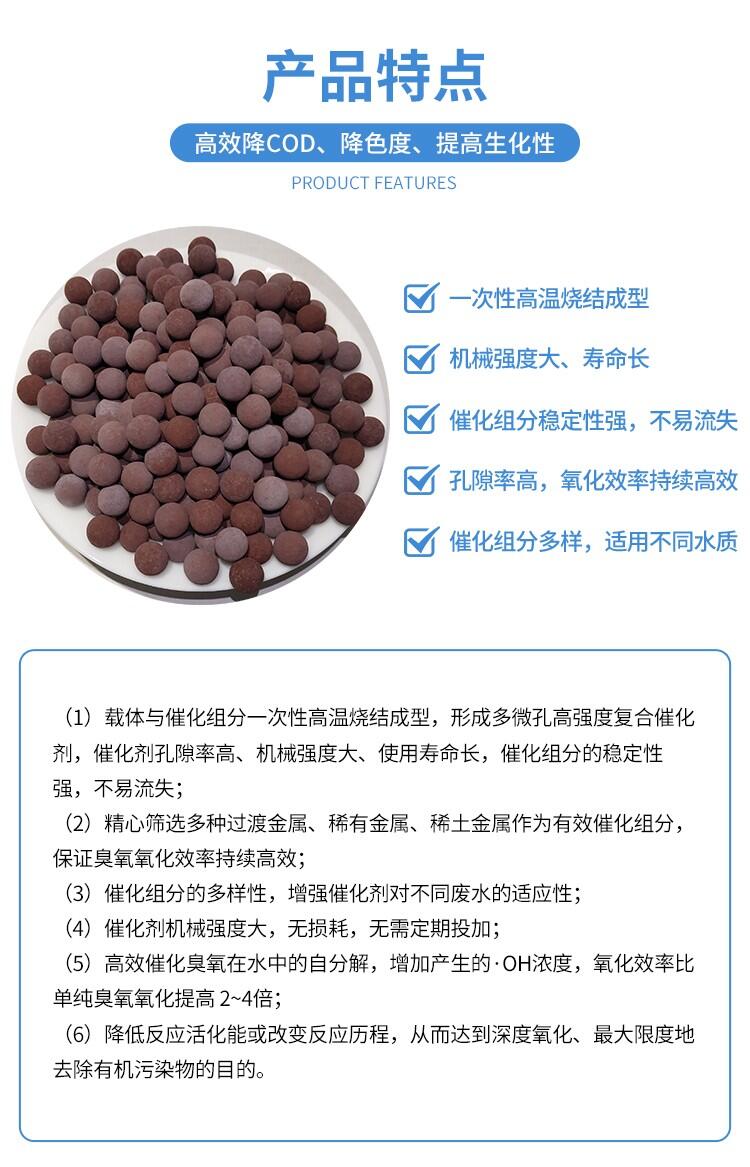 产品特点

高效降COD、降色度、提高生化性

PRODUCT FEATURES

一次性高温烧结成型

机械强度大、寿命长

催化组分稳定性强，不易流失

孔隙率高，氧化效率持续高效

催化组分多样，适用不同水质

（1）载体与催化组分一次性高温烧结成型，形成多微孔高强度复合催化剂，催化剂孔隙率高、机械强度大、使用寿命长，催化组分的稳定性强，不易流失；
（2）精心筛选多种过渡金属、稀有金属、稀土金属作为有效催化组分，保证臭氧氧化效率持续高效；
（3）催化组分的多样性，增强催化剂对不同废水的适应性；
（4）催化剂机械强度大，无损耗，无需定期投加；
（5）高效催化臭氧在水中的自分解，增加产生的·OH浓度，氧化效率比单纯臭氧氧化提高 2~4倍；
（6）降低反应活化能或改变反应历程，从而达到深度氧化、最大限度地去除有机污染物的目的。